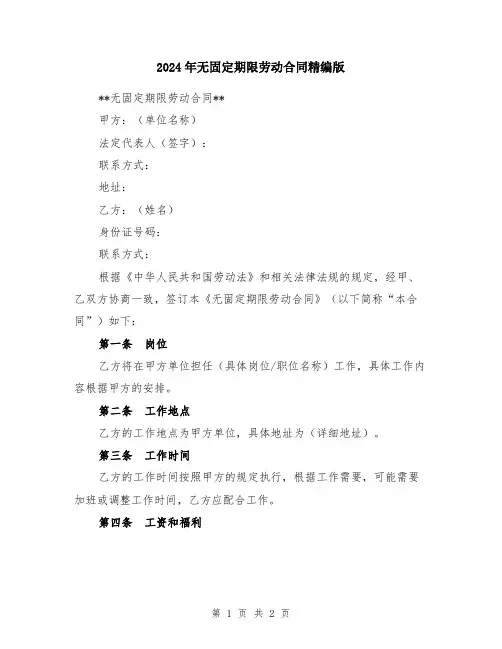 2024年无固定期限劳动合同精编版

**无固定期限劳动合同**

甲方：（单位名称）

法定代表人（签字）：

联系方式：

地址：

乙方：（姓名）

身份证号码：

联系方式：

根据《中华人民共和国劳动法》和相关法律法规的规定，经甲、乙双方协商一致，签订本《无固定期限劳动合同》（以下简称“本合同”）如下：

第一条 岗位

乙方将在甲方单位担任（具体岗位/职位名称）工作，具体工作内容根据甲方的安排。

第二条 工作地点

乙方的工作地点为甲方单位，具体地址为（详细地址）。

第三条 工作时间

乙方的工作时间按照甲方的规定执行，根据工作需要，可能需要加班或调整工作时间，乙方应配合工作。

第四条 工资和福利

第 1 页 共 2 页